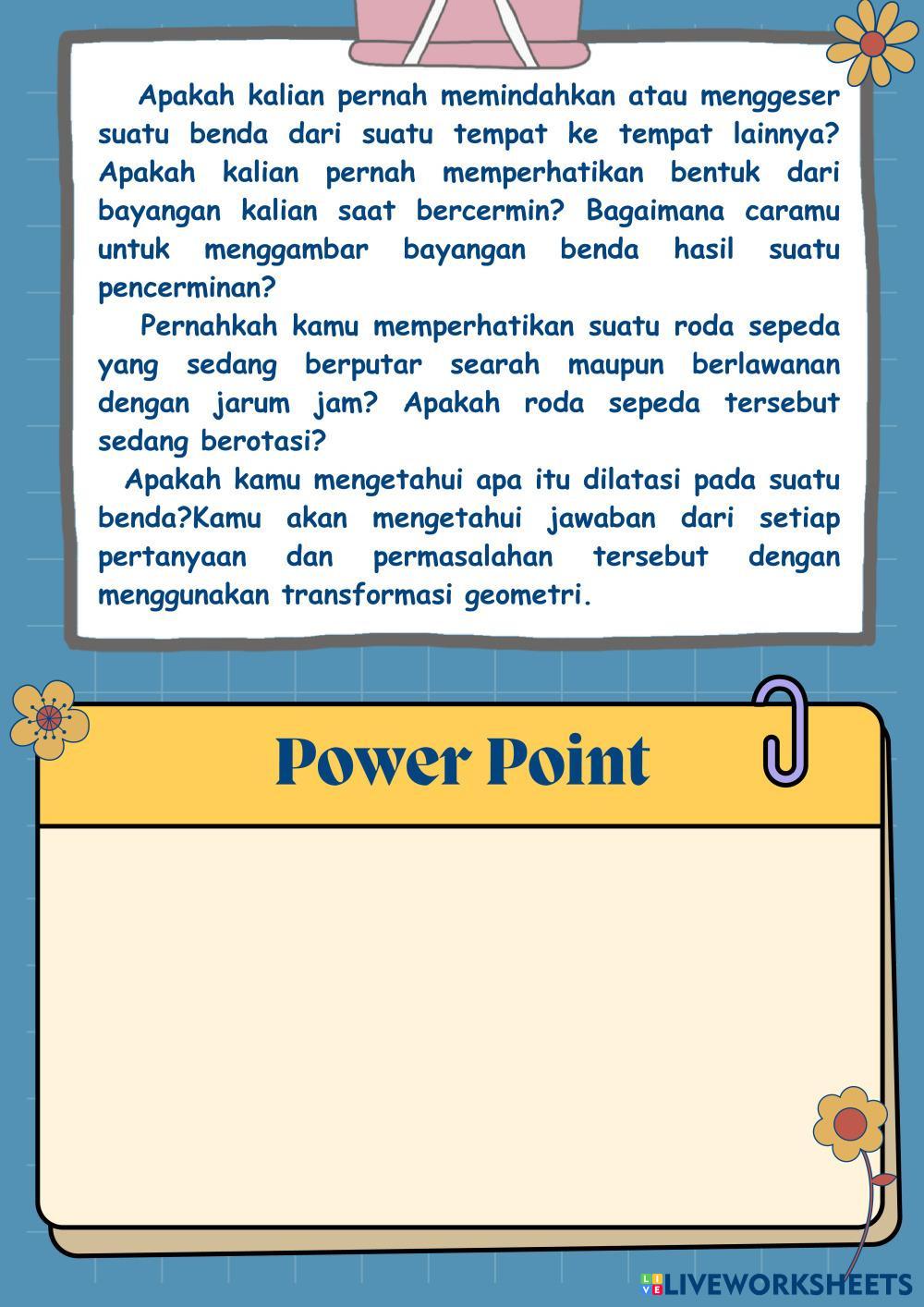 Apakah kalian pernah memindahkan atau menggeser suatu benda dari suatu tempat ke tempat lainnya? Apakah kalian pernah memperhatikan bentuk dari bayangan kalian saat bercermin? Bagaimana caramu untuk menggambar bayangan benda hasil suatu pencerminan?

Pernahkah kamu memperhatikan suatu roda sepeda yang sedang berputar searah maupun berlawanan dengan jarum jam? Apakah roda sepeda tersebut sedang berotasi?

Apakah kamu mengetahui apa itu dilatasi pada suatu benda?Kamu akan mengetahui jawaban dari setiap pertanyaan dan permasalahan tersebut dengan menggunakan transformasi geometri.

Power Point

LIVEWORKSHEETS